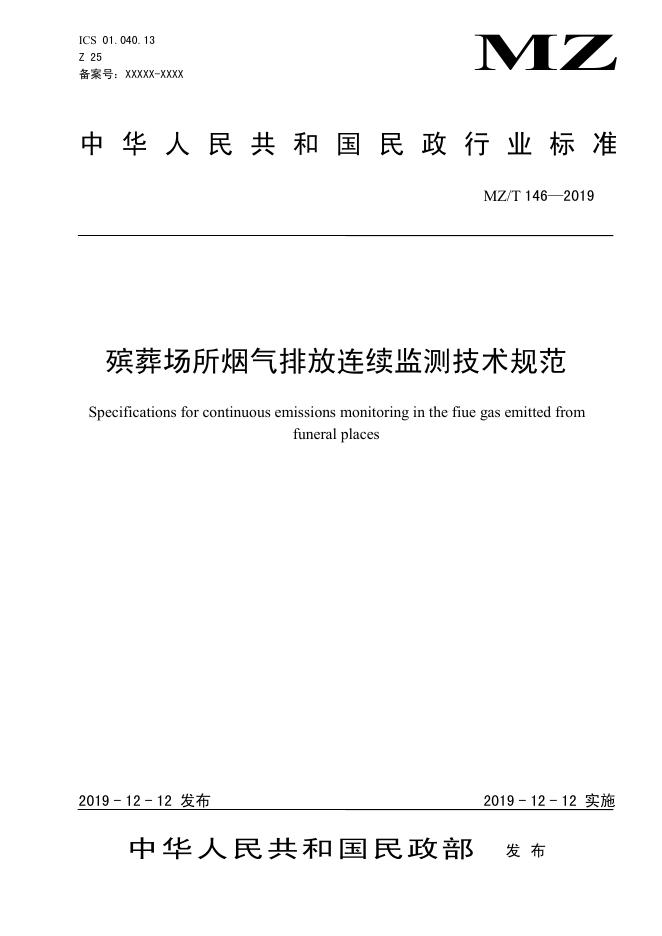 ICS 01.040.13
Z 25
备案号：XXXXX-XXXX

MZ

中华人民共和国民政行业标准

MZ/T 146—2019

殡葬场所烟气排放连续监测技术规范

Specifications for continuous emissions monitoring in the fiue gas emitted from funeral places

2019 - 12 - 12 发布

2019 - 12 - 12 实施

中华人民共和国民政部 发布